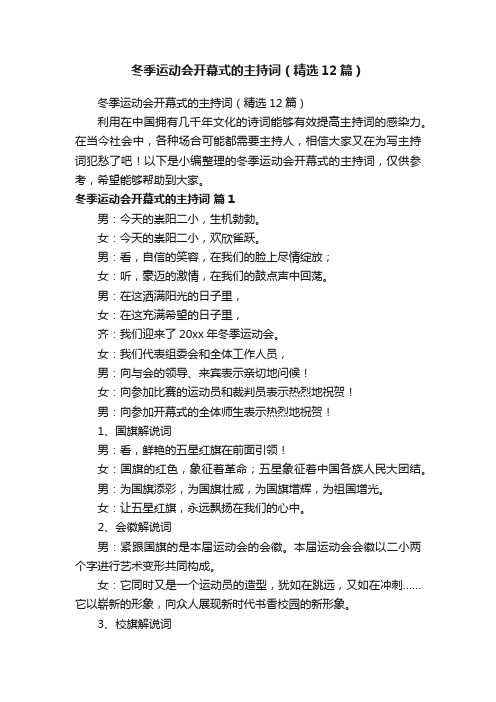 冬季运动会开幕式的主持词（精选12篇）

冬季运动会开幕式的主持词（精选12篇）

利用在中国拥有几千年文化的诗词能够有效提高主持词的感染力。在当今社会中，各种场合可能都需要主持人，相信大家又在为写主持词犯愁了吧！以下是小编整理的冬季运动会开幕式的主持词，仅供参考，希望能够帮助到大家。

冬季运动会开幕式的主持词 篇1

男：今天的崇阳二小，生机勃勃。

女：今天的崇阳二小，欢欣雀跃。

男：看，自信的笑容，在我们的脸上尽情绽放；

女：听，豪迈的激情，在我们的鼓点声中回荡。

男：在这洒满阳光的日子里，

女：在这充满希望的日子里，

齐：我们迎来了20xx年冬季运动会。

女：我们代表组委会和全体工作人员，

男：向与会的领导、来宾表示亲切地问候！

女：向参加比赛的运动员和裁判员表示热烈地祝贺！

男：向参加开幕式的全体师生表示热烈地祝贺！

1、国旗解说词

男：看，鲜艳的五星红旗在前面引领！

女：国旗的红色，象征着革命；五星象征着中国各族人民大团结。

男：为国旗添彩，为国旗壮威，为国旗增辉，为祖国增光。

女：让五星红旗，永远飘扬在我们的心中。

2、会徽解说词

男：紧跟国旗的是本届运动会的会徽。本届运动会会徽以二小两个字进行艺术变形共同构成。

女：它同时又是一个运动员的造型，犹如在跳远，又如在冲刺……它以崭新的形象，向众人展现新时代书香校园的新形象。

3、校旗解说词